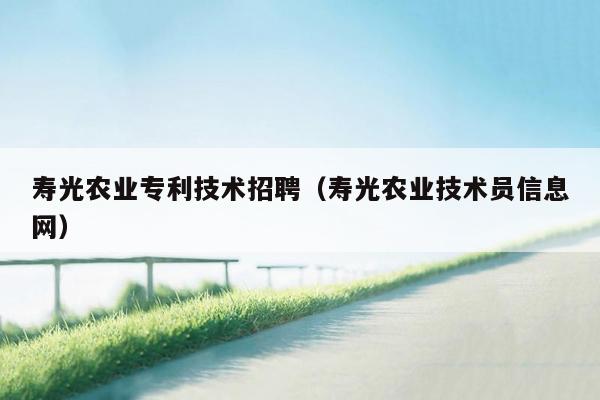 寿光农业专利技术招聘（寿光农业技术员信息网）